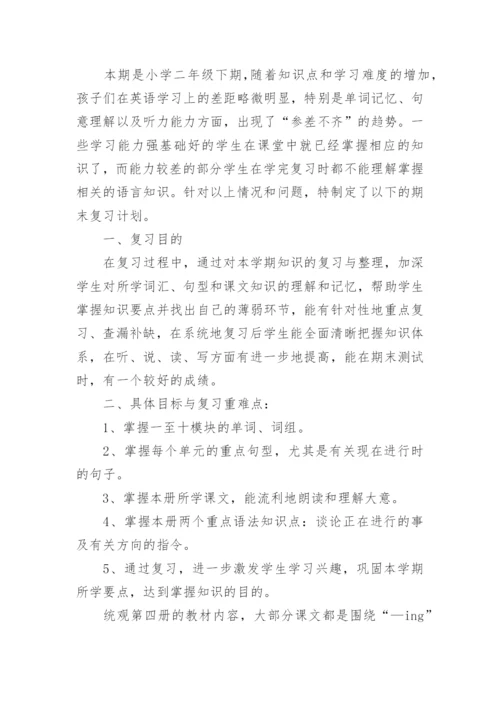 本期是小学二年级下期,随着知识点和学习难度的增加,孩子们在英语学习上的差距略微明显，特别是单词记忆、句意理解以及听力能力方面，出现了“参差不齐”的趋势。一些学习能力强基础好的学生在课堂中就已经掌握相应的知识了，而能力较差的部分学生在学完复习时都不能理解掌握相关的语言知识。针对以上情况和问题，特制定了以下的期末复习计划。

一、复习目的

在复习过程中，通过对本学期知识的复习与整理，加深学生对所学词汇、句型和课文知识的理解和记忆，帮助学生掌握知识要点并找出自己的薄弱环节，能有针对性地重点复习、查漏补缺，在系统地复习后学生能全面清晰把握知识体系，在听、说、读、写方面有进一步地提高，能在期末测试时，有一个较好的成绩。

二、具体目标与复习重难点：

1、掌握一至十模块的单词、词组。

2、掌握每个单元的重点句型，尤其是有关现在进行时的句子。

3、掌握本册所学课文，能流利地朗读和理解大意。

4、掌握本册两个重点语法知识点：谈论正在进行的事及有关方向的指令。

5、通过复习，进一步激发学生学习兴趣，巩固本学期所学要点，达到掌握知识的目的。

统观第四册的教材内容，大部分课文都是围绕“—ing”